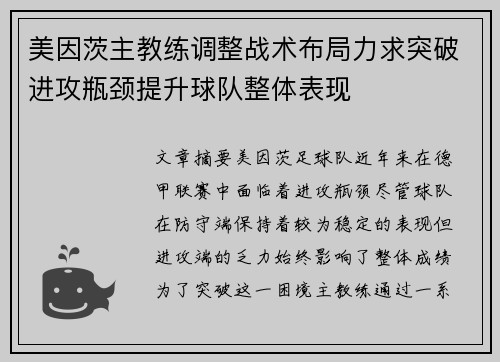 美因茨主教练调整战术布局力求突破进攻瓶颈提升球队整体表现

文章摘要美因茨足球队近年来在德甲联赛中面临着进攻瓶颈尽管球队在防守端保持着较为稳定的表现但进攻端的乏力始终影响了整体成绩为了突破这一困境主教练通过一系